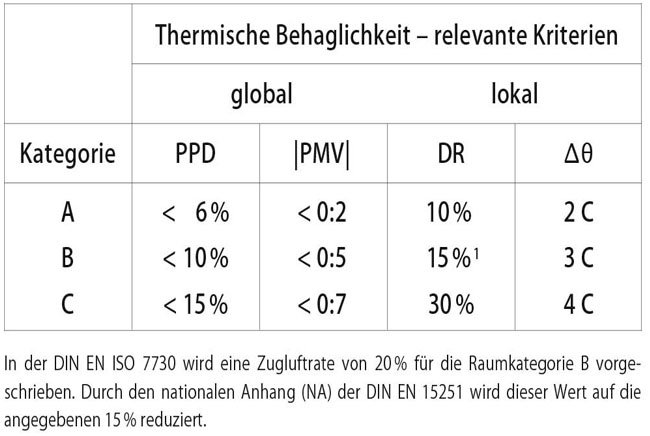 | | Thermische Behaglichkeit – relevante Kriterien | | | |
|---|---|---|---|---|
| | global | | lokal | |
| Kategorie | PPD | \|PMV\| | DR | $\Delta\theta$ |
| A | < 6 % | < 0:2 | 10 % | 2 C |
| B | < 10 % | < 0:5 | 15 %$^1$ | 3 C |
| C | < 15 % | < 0:7 | 30 % | 4 C |

In der DIN EN ISO 7730 wird eine Zugluftrate von 20 % für die Raumkategorie B vorgeschrieben. Durch den nationalen Anhang (NA) der DIN EN 15251 wird dieser Wert auf die angegebenen 15 % reduziert.